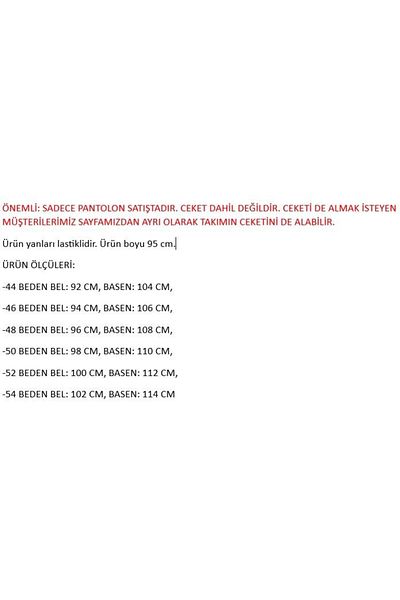 ÖNEMLİ: SADECE PANTOLON SATIŞTADIR. CEKET DAHİL DEĞİLDİR. CEKETİ DE ALMAK İSTEYEN MÜŞTERİLERİMİZ SAYFAMIZDAN AYRI OLARAK TAKIMIN CEKETİNİ DE ALABİLİR.

Ürün yanları lastiklidir. Ürün boyu 95 cm.

ÜRÜN ÖLÇÜLERİ:

-44 BEDEN BEL: 92 CM, BASEN: 104 CM,

-46 BEDEN BEL: 94 CM, BASEN: 106 CM,

-48 BEDEN BEL: 96 CM, BASEN: 108 CM,

-50 BEDEN BEL: 98 CM, BASEN: 110 CM,

-52 BEDEN BEL: 100 CM, BASEN: 112 CM,

-54 BEDEN BEL: 102 CM, BASEN: 114 CM